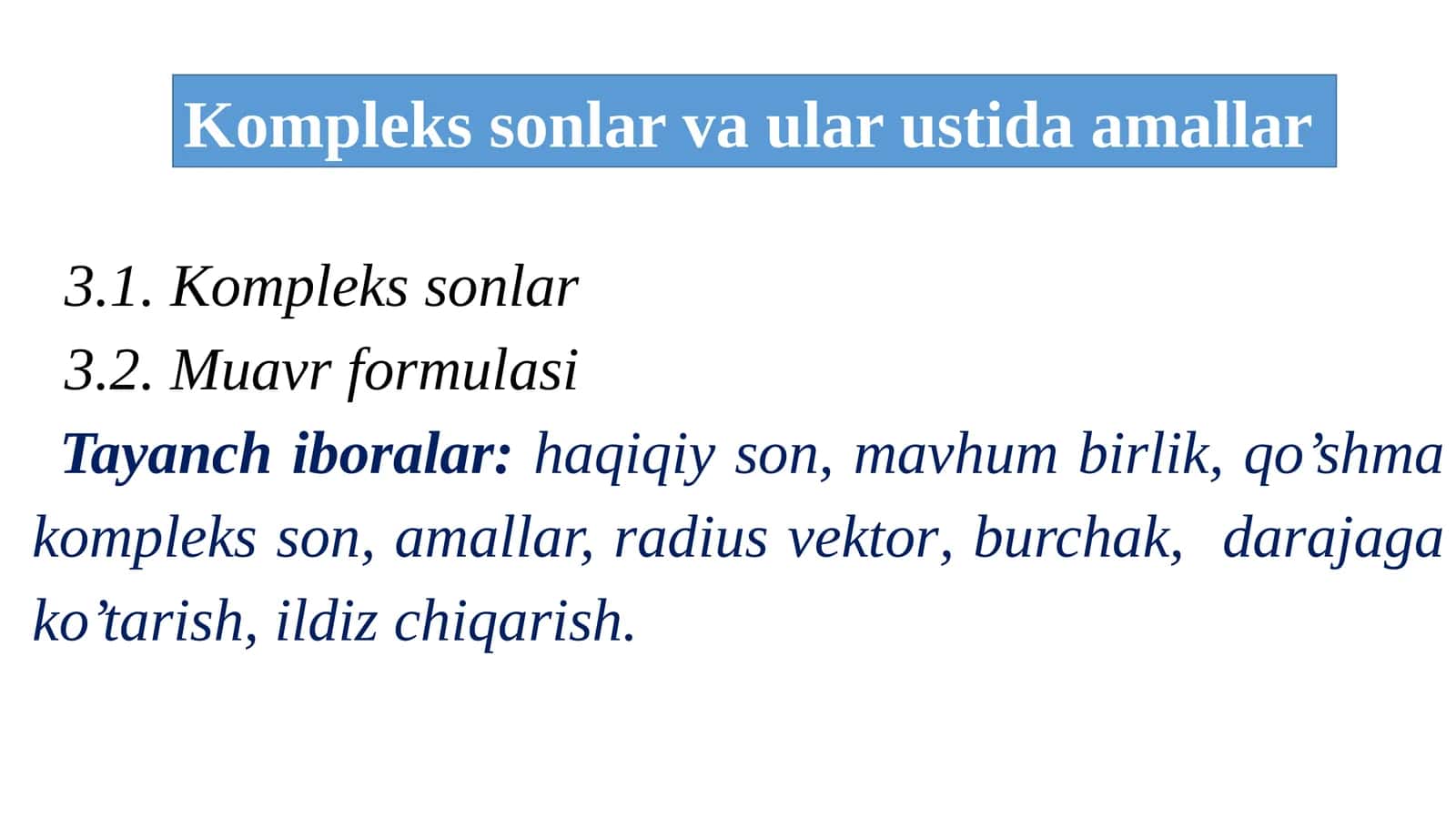 Kompleks sonlar va ular ustida amallar

3.1. Kompleks sonlar
3.2. Muavr formulasi

Tayanch iboralar: haqiqiy son, mavhum birlik, qo'shma kompleks son, amallar, radius vektor, burchak, darajaga ko'tarish, ildiz chiqarish.